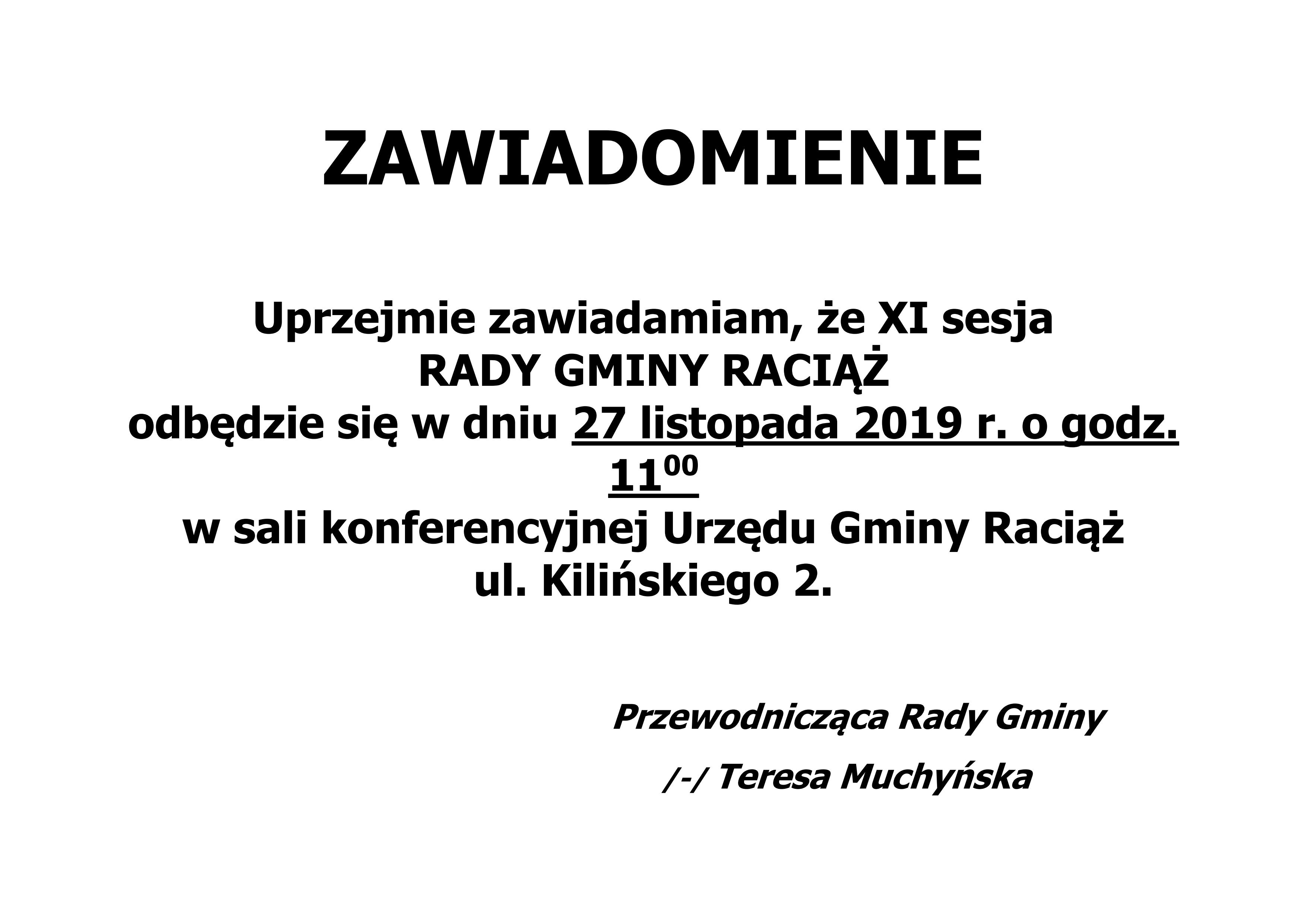 ZAWIADOMIENIE

Uprzejmie zawiadamiam, że XI sesja
RADY GMINY RACIĄŻ
odbędzie się w dniu 27 listopada 2019 r. o godz. $11^{00}$
w sali konferencyjnej Urzędu Gminy Raciąż
ul. Kilińskiego 2.

Przewodnicząca Rady Gminy

/-/ Teresa Muchyńska